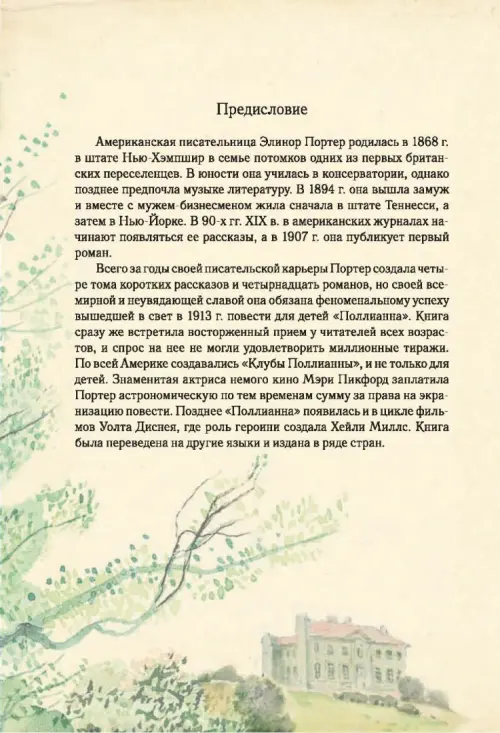 Предисловие

Американская писательница Элинор Портер родилась в 1868 г. в штате Нью-Хэмпшир в семье потомков одних из первых британских переселенцев. В юности она училась в консерватории, однако позднее предпочла музыке литературу. В 1894 г. она вышла замуж и вместе с мужем-бизнесменом жила сначала в штате Теннесси, а затем в Нью-Йорке. В 90-х гг. XIX в. в американских журналах начинают появляться ее рассказы, а в 1907 г. она публикует первый роман.

Всего за годы своей писательской карьеры Портер создала четыре тома коротких рассказов и четырнадцать романов, но своей всемирной и неувядающей славой она обязана феноменальному успеху вышедшей в свет в 1913 г. повести для детей «Поллианна». Книга сразу же встретила восторженный прием у читателей всех возрастов, и спрос на нее не могли удовлетворить миллионные тиражи. По всей Америке создавались «Клубы Поллианны», и не только для детей. Знаменитая актриса немого кино Мэри Пикфорд заплатила Портер астрономическую по тем временам сумму за права на экранизацию повести. Позднее «Поллианна» появилась и в цикле фильмов Уолта Диснея, где роль героини создала Хейли Миллс. Книга была переведена на другие языки и издана в ряде стран.